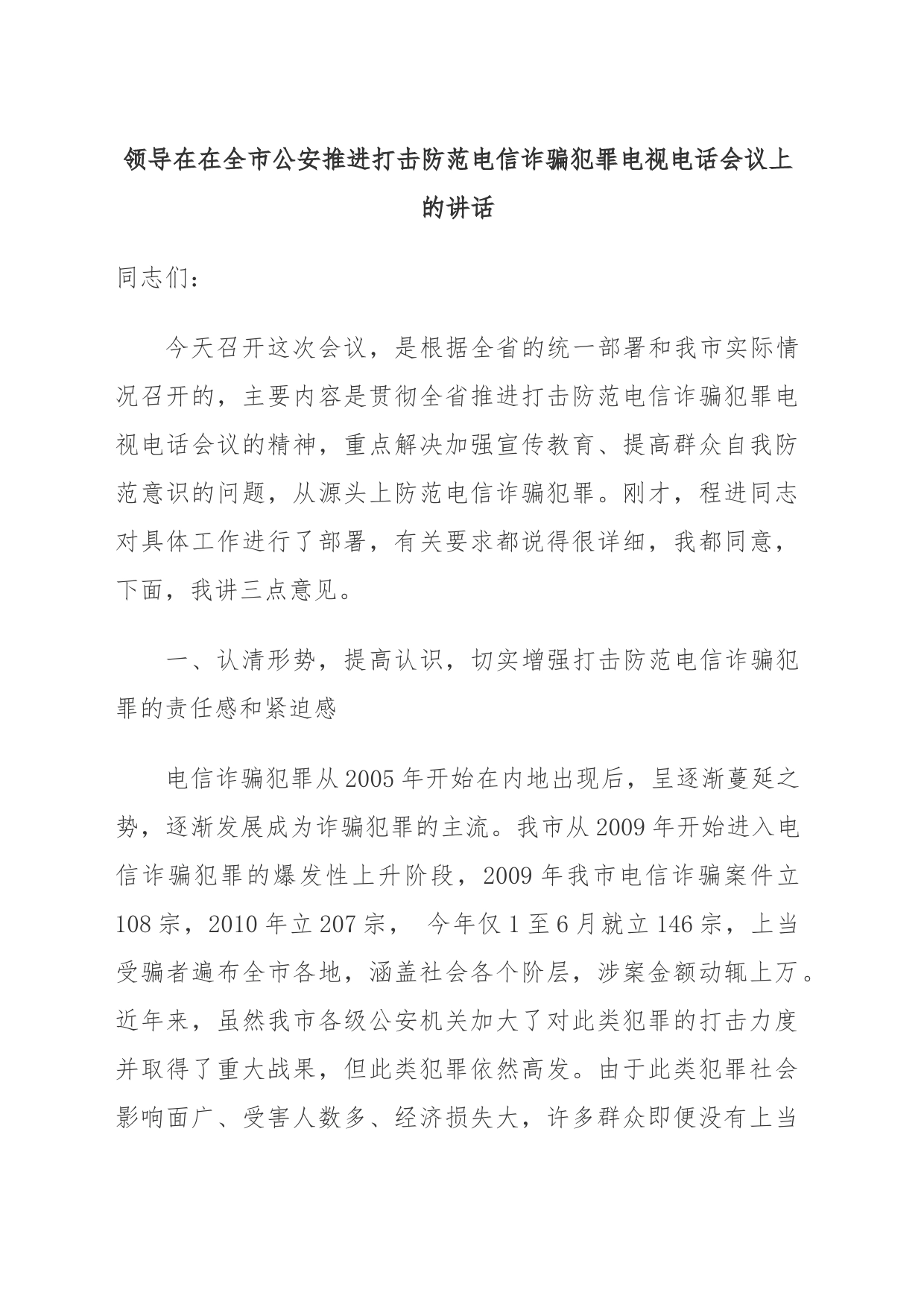 领导在在全市公安推进打击防范电信诈骗犯罪电视电话会议上的讲话

同志们：

今天召开这次会议，是根据全省的统一部署和我市实际情况召开的，主要内容是贯彻全省推进打击防范电信诈骗犯罪电视电话会议的精神，重点解决加强宣传教育、提高群众自我防范意识的问题，从源头上防范电信诈骗犯罪。刚才，程进同志对具体工作进行了部署，有关要求都说得很详细，我都同意，下面，我讲三点意见。

一、认清形势，提高认识，切实增强打击防范电信诈骗犯罪的责任感和紧迫感

电信诈骗犯罪从2005年开始在内地出现后，呈逐渐蔓延之势，逐渐发展成为诈骗犯罪的主流。我市从2009年开始进入电信诈骗犯罪的爆发性上升阶段，2009年我市电信诈骗案件立108宗，2010年立207宗， 今年仅1至6月就立146宗，上当受骗者遍布全市各地，涵盖社会各个阶层，涉案金额动辄上万。近年来，虽然我市各级公安机关加大了对此类犯罪的打击力度并取得了重大战果，但此类犯罪依然高发。由于此类犯罪社会影响面广、受害人数多、经济损失大，许多群众即便没有上当